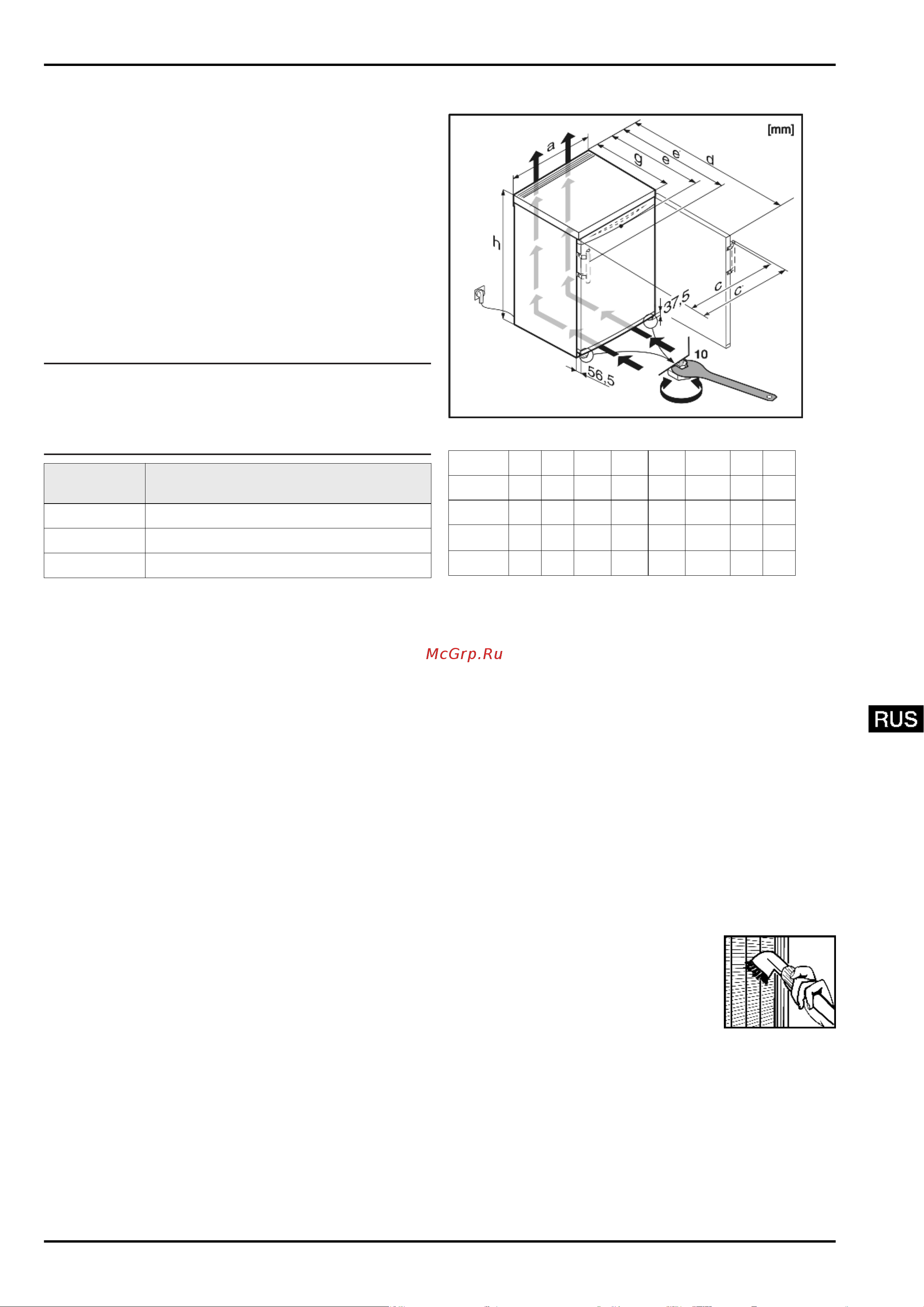 [mm]

a

g

e

e'

d

h

c

c'

37,5

10

56,5

McGrp.Ru

RUS